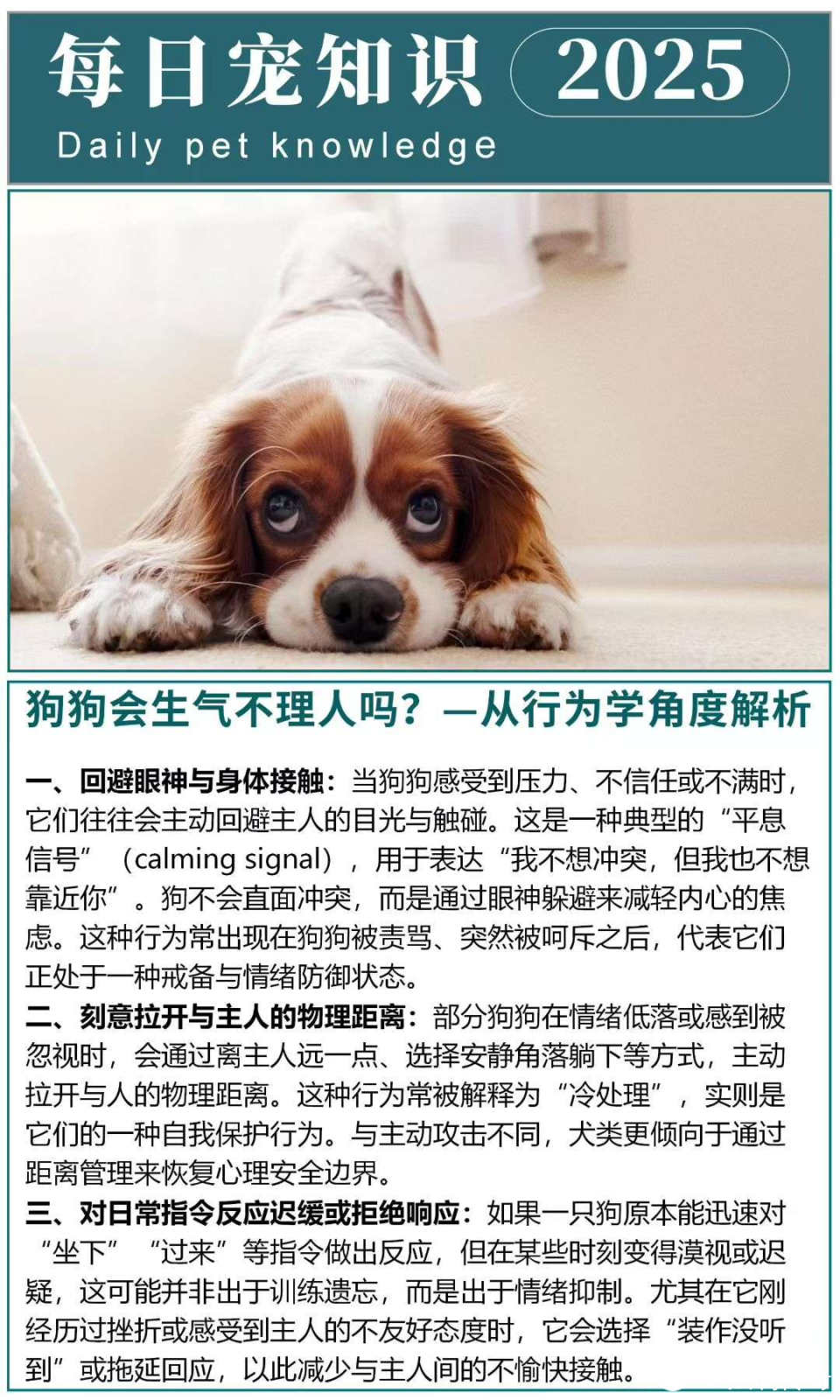 每日宠知识 2025
Daily pet knowledge

狗狗会生气不理人吗？—从行为学角度解析

一、回避眼神与身体接触：当狗狗感受到压力、不信任或不满时，它们往往会主动回避主人的目光与触碰。这是一种典型的“平息信号”（calming signal），用于表达“我不想冲突，但我也不想靠近你”。狗不会直面冲突，而是通过眼神躲避来减轻内心的焦虑。这种行为常出现在狗狗被责骂、突然被呵斥之后，代表它们正处于一种戒备与情绪防御状态。

二、刻意拉开与主人的物理距离：部分狗狗在情绪低落或感到被忽视时，会通过离主人远一点、选择安静角落躺下等方式，主动拉开与人的物理距离。这种行为常被解释为“冷处理”，实则是它们的一种自我保护行为。与主动攻击不同，犬类更倾向于通过距离管理来恢复心理安全边界。

三、对日常指令反应迟缓或拒绝响应：如果一只狗原本能迅速对“坐下”“过来”等指令做出反应，但在某些时刻变得漠视或迟疑，这可能并非出于训练遗忘，而是出于情绪抑制。尤其在它刚经历过挫折或感受到主人的不友好态度时，它会选择“装作没听到”或拖延回应，以此减少与主人间的不愉快接触。